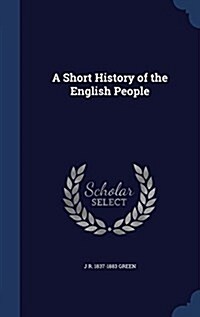 A Short History of the English People

Scholar
SELECT

J R. 1837-1883 GREEN